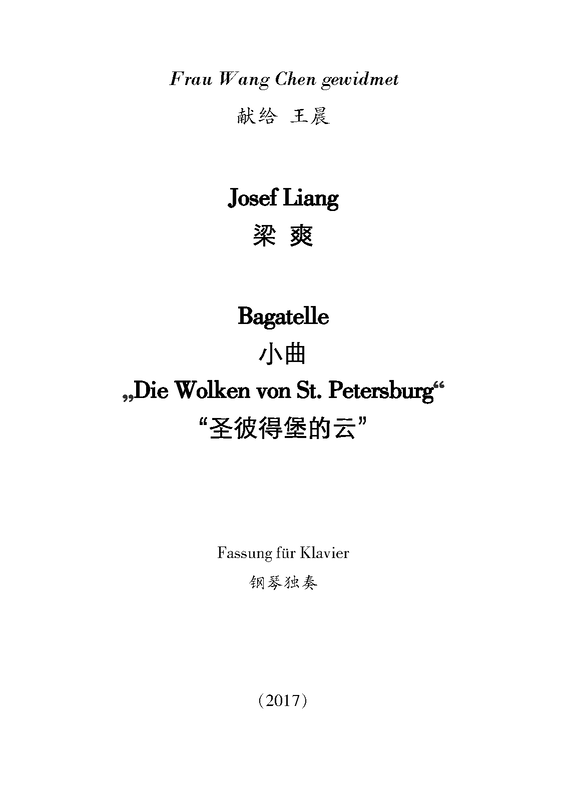 Frau Wang Chen gewidmet
献给 王晨

Josef Liang
梁 爽

Bagatelle
小曲
„Die Wolken von St. Petersburg“
“圣彼得堡的云”

Fassung für Klavier
钢琴独奏

（2017）